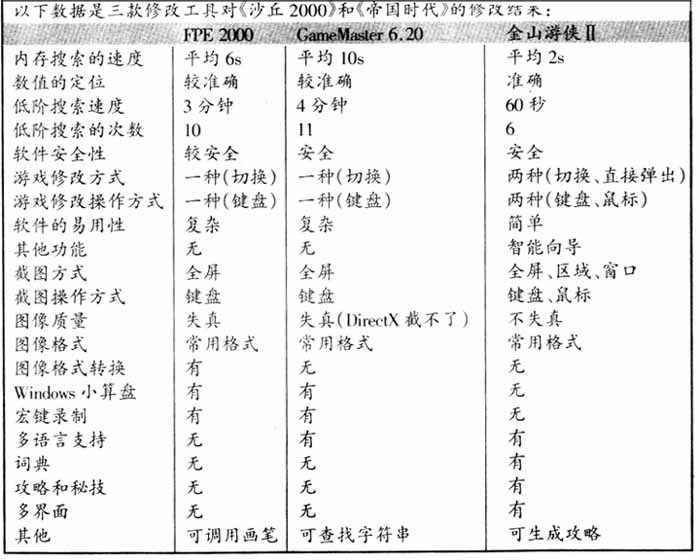 以下数据是三款修改工具对《沙丘2000》和《帝国时代》的修改结果：

| | FPE 2000 | GameMaster 6.20 | 金山游侠Ⅱ |
|---|---|---|---|
| 内存搜索的速度 | 平均6s | 平均10s | 平均2s |
| 数值的定位 | 较准确 | 较准确 | 准确 |
| 低阶搜索速度 | 3分钟 | 4分钟 | 60秒 |
| 低阶搜索的次数 | 10 | 11 | 6 |
| 软件安全性 | 较安全 | 安全 | 安全 |
| 游戏修改方式 | 一种(切换) | 一种(切换) | 两种(切换、直接弹出) |
| 游戏修改操作方式 | 一种(键盘) | 一种(键盘) | 两种(键盘、鼠标) |
| 软件的易用性 | 复杂 | 复杂 | 简单 |
| 其他功能 | 无 | 无 | 智能向导 |
| 截图方式 | 全屏 | 全屏 | 全屏、区域、窗口 |
| 截图操作方式 | 键盘 | 键盘 | 键盘、鼠标 |
| 图像质量 | 失真 | 失真(DirectX截不了) | 不失真 |
| 图像格式 | 常用格式 | 常用格式 | 常用格式 |
| 图像格式转换 | 有 | 无 | 无 |
| Windows小算盘 | 有 | 有 | 无 |
| 宏键录制 | 有 | 有 | 无 |
| 多语言支持 | 无 | 有 | 有 |
| 词典 | 无 | 无 | 有 |
| 攻略和秘技 | 无 | 无 | 有 |
| 多界面 | 无 | 无 | 有 |
| 其他 | 可调用画笔 | 可查找字符串 | 可生成攻略 |